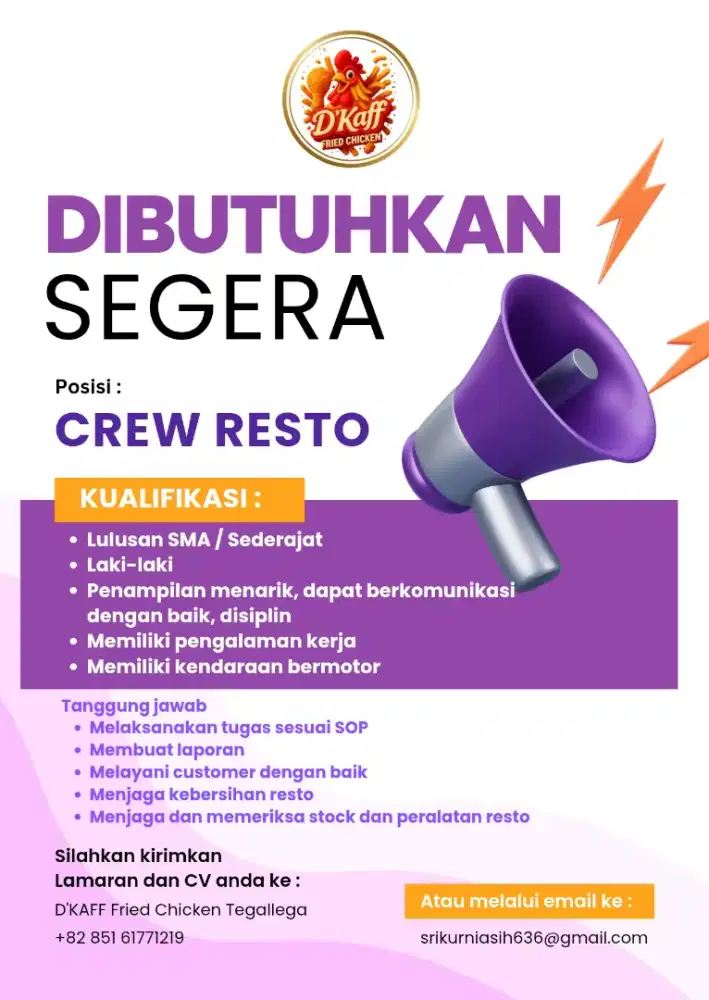 D'Kaff
FRIED CHICKEN

DIBUTUHKAN
SEGERA

Posisi :
CREW RESTO

KUALIFIKASI :
• Lulusan SMA / Sederajat
• Laki-laki
• Penampilan menarik, dapat berkomunikasi dengan baik, disiplin
• Memiliki pengalaman kerja
• Memiliki kendaraan bermotor

Tanggung jawab
• Melaksanakan tugas sesuai SOP
• Membuat laporan
• Melayani customer dengan baik
• Menjaga kebersihan resto
• Menjaga dan memeriksa stock dan peralatan resto

Silahkan kirimkan
Lamaran dan CV anda ke :
D'KAFF Fried Chicken Tegallega
+82 851 61771219

Atau melalui email ke :
srikurniasih636@gmail.com